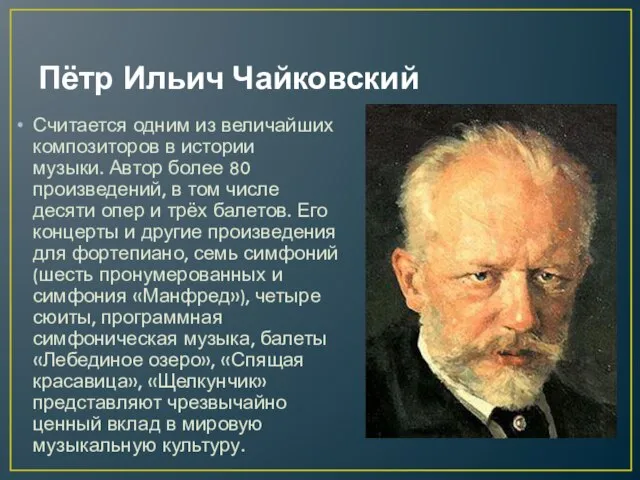 Пётр Ильич Чайковский

• Считается одним из величайших композиторов в истории музыки. Автор более 80 произведений, в том числе десяти опер и трёх балетов. Его концерты и другие произведения для фортепиано, семь симфоний (шесть пронумерованных и симфония «Манфред»), четыре сюиты, программная симфоническая музыка, балеты «Лебединое озеро», «Спящая красавица», «Щелкунчик» представляют чрезвычайно ценный вклад в мировую музыкальную культуру.